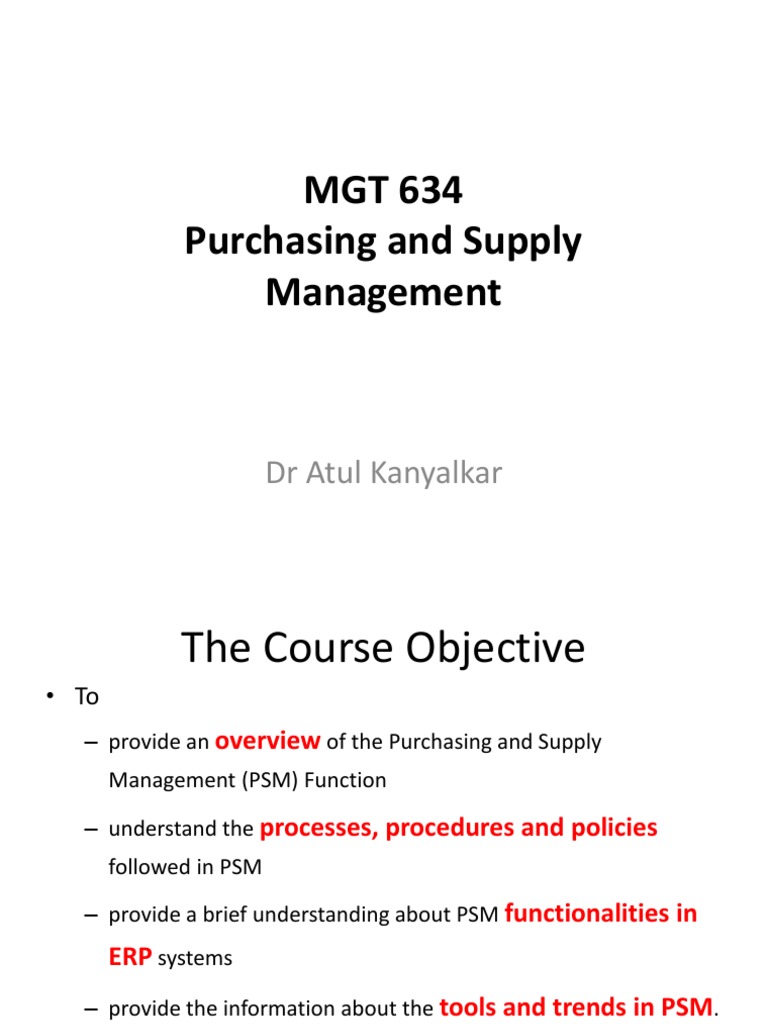 MGT 634
Purchasing and Supply Management

Dr Atul Kanyalkar

The Course Objective

• To

– provide an overview of the Purchasing and Supply Management (PSM) Function

– understand the processes, procedures and policies followed in PSM

– provide a brief understanding about PSM functionalities in ERP systems

– provide the information about the tools and trends in PSM.